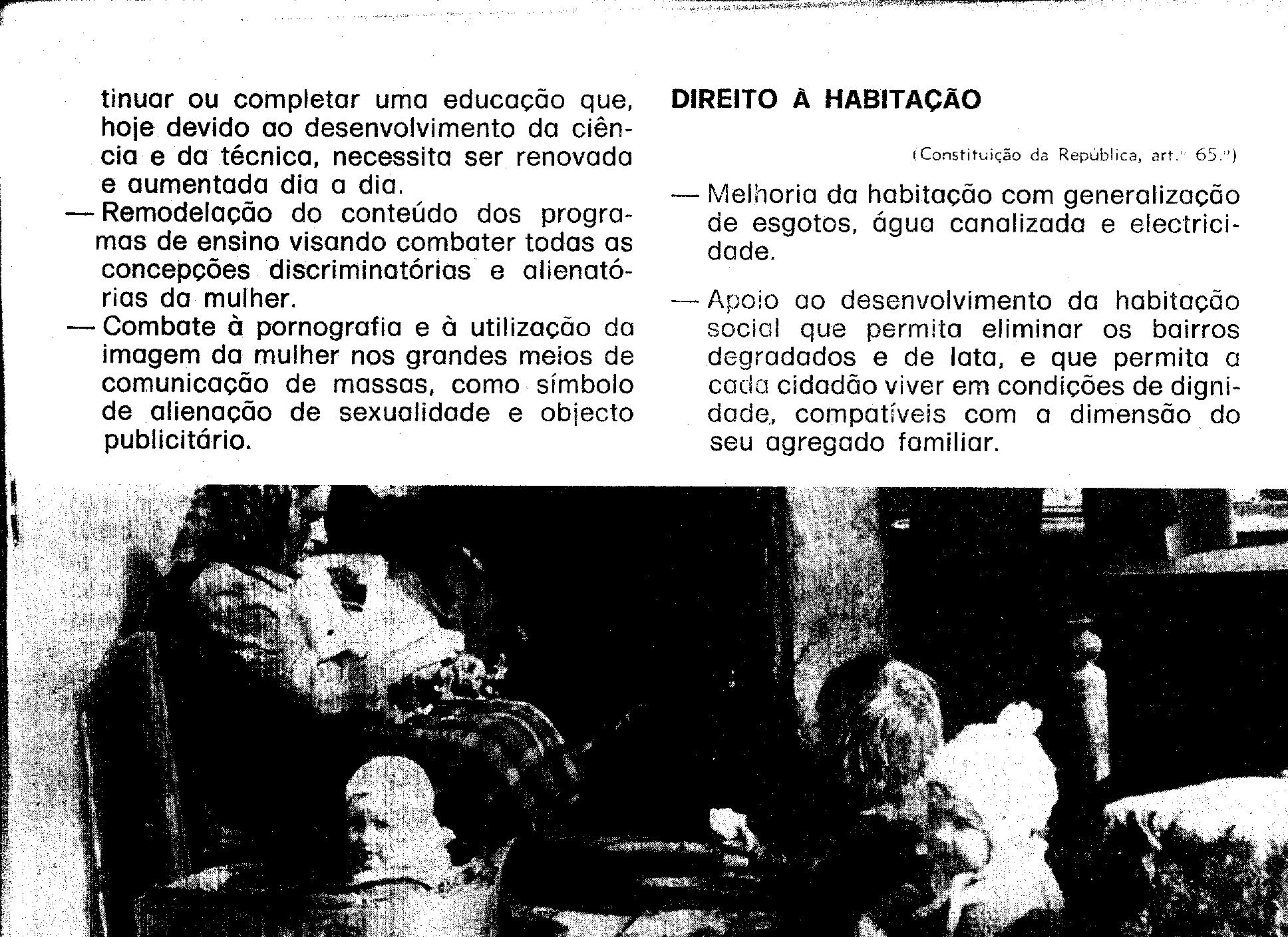 tinuar ou completar uma educação que, hoje devido ao desenvolvimento da ciência e da técnica, necessita ser renovada e aumentada dia a dia.

— Remodelação do conteúdo dos programas de ensino visando combater todas as concepções discriminatórias e alienatórias da mulher.

— Combate à pornografia e à utilização da imagem da mulher nos grandes meios de comunicação de massas, como símbolo de alienação de sexualidade e objecto publicitário.

DIREITO À HABITAÇÃO

(Constituição da República, art.º 65.º)

— Melhoria da habitação com generalização de esgotos, água canalizada e electricidade.

— Apoio ao desenvolvimento da habitação social que permita eliminar os bairros degradados e de lata, e que permita a cada cidadão viver em condições de dignidade, compatíveis com a dimensão do seu agregado familiar.